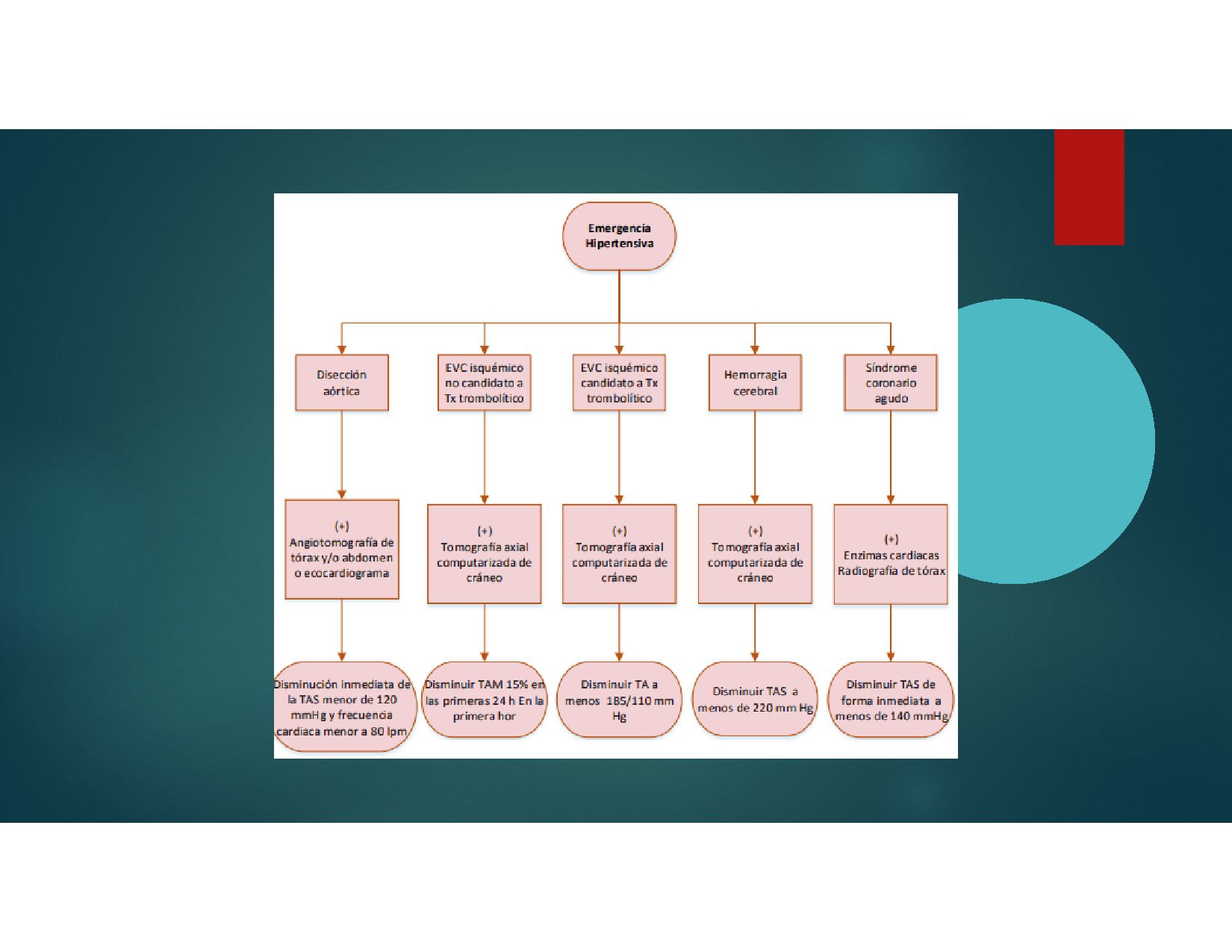 Emergencia Hipertensiva

Disección aórtica

EVC isquémico no candidato a Tx trombolítico

EVC isquémico candidato a Tx trombolítico

Hemorragia cerebral

Síndrome coronario agudo

(+) Angiotomografía de tórax y/o abdomen o ecocardiograma

(+) Tomografía axial computarizada de cráneo

(+) Tomografía axial computarizada de cráneo

(+) Tomografía axial computarizada de cráneo

(+) Enzimas cardiacas Radiografía de tórax

Disminución inmediata de la TAS menor de 120 mmHg y frecuencia cardiaca menor a 80 lpm

Disminuir TAM 15% en las primeras 24 h En la primera hor

Disminuir TA a menos 185/110 mm Hg

Disminuir TAS a menos de 220 mm Hg

Disminuir TAS de forma inmediata a menos de 140 mmHg